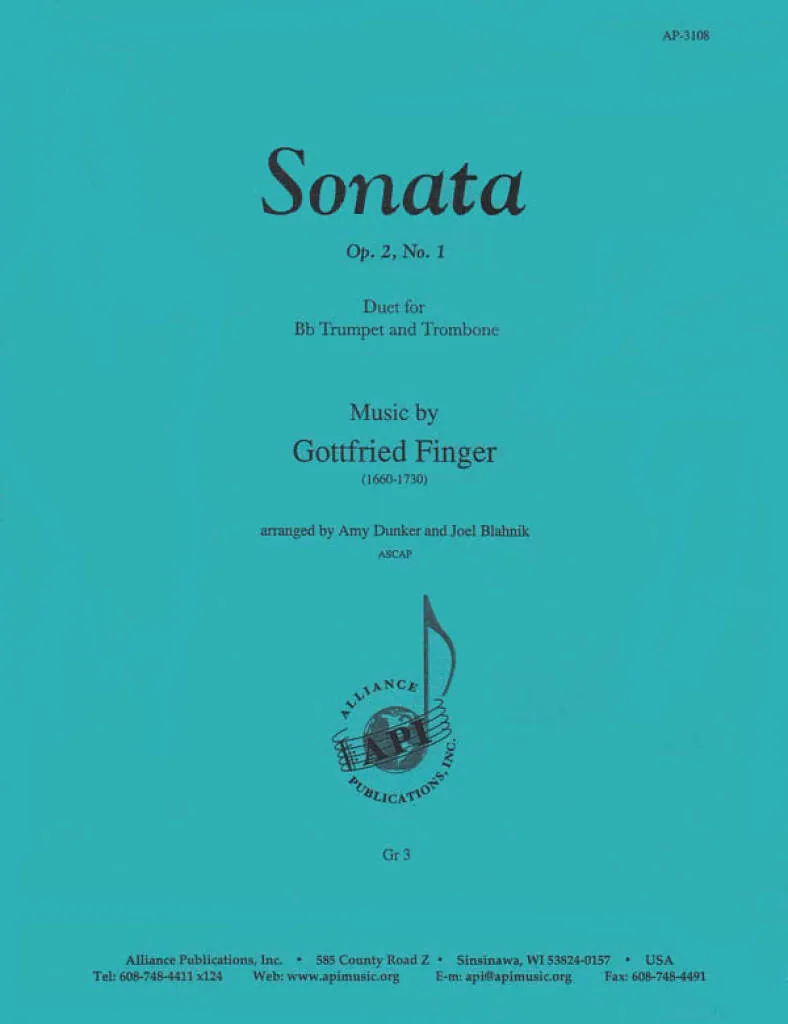 AP-3108

Sonata

Op. 2, No. 1

Duet for
Bb Trumpet and Trombone

Music by
Gottfried Finger
(1660-1730)

arranged by Amy Dunker and Joel Blahnik
ASCAP

ALLIANCE
API
PUBLICATIONS, INC.

Gr 3

Alliance Publications, Inc. • 585 County Road Z • Sinsinawa, WI 53824-0157 • USA
Tel: 608-748-4411 x124 Web: www.apimusic.org E-m: api@apimusic.org Fax: 608-748-4491